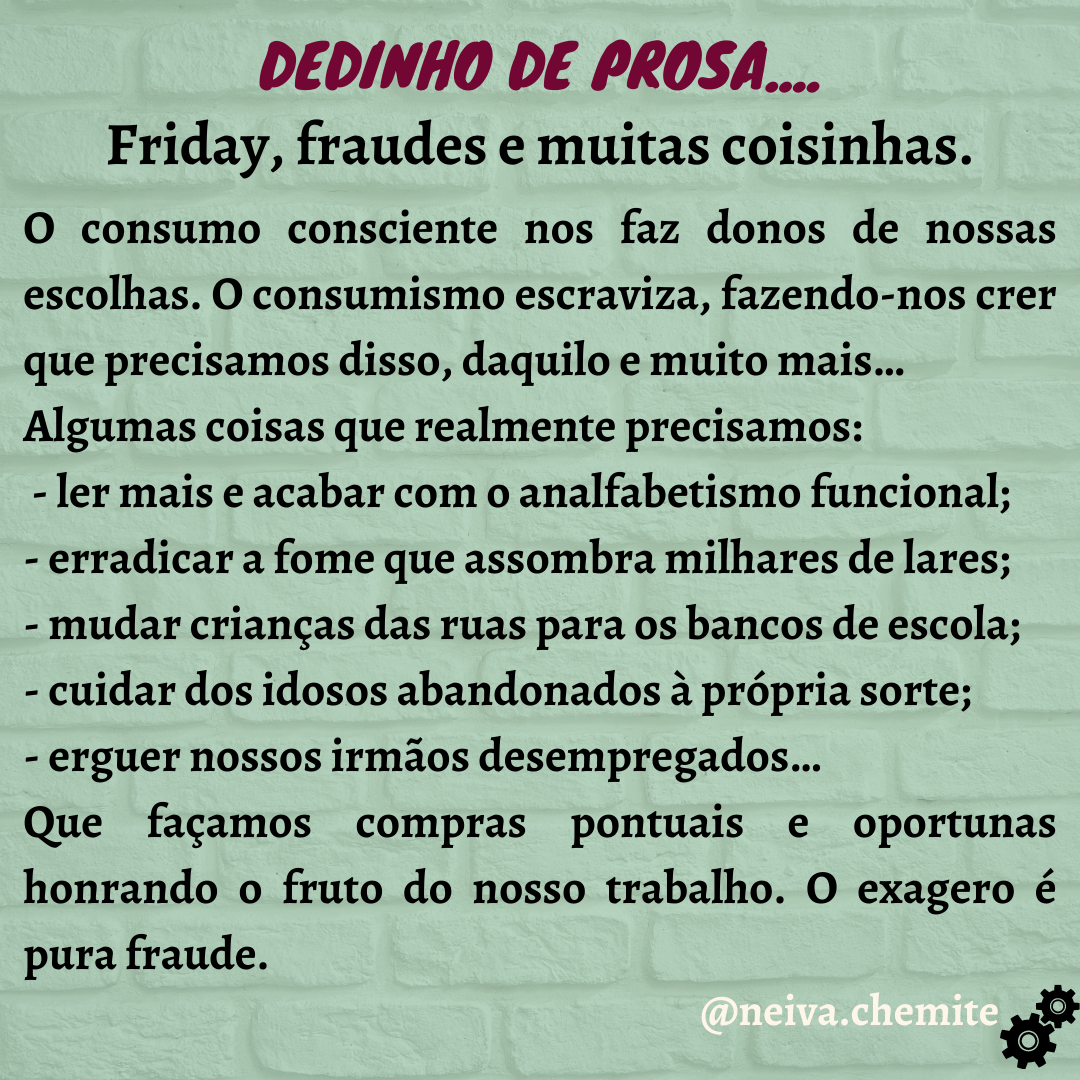 DEDINHO DE PROSA....
Friday, fraudes e muitas coisinhas.

O consumo consciente nos faz donos de nossas escolhas. O consumismo escraviza, fazendo-nos crer que precisamos disso, daquilo e muito mais...
Algumas coisas que realmente precisamos:
- ler mais e acabar com o analfabetismo funcional;
- erradicar a fome que assombra milhares de lares;
- mudar crianças das ruas para os bancos de escola;
- cuidar dos idosos abandonados à própria sorte;
- erguer nossos irmãos desempregados...
Que façamos compras pontuais e oportunas honrando o fruto do nosso trabalho. O exagero é pura fraude.

@neiva.chemite